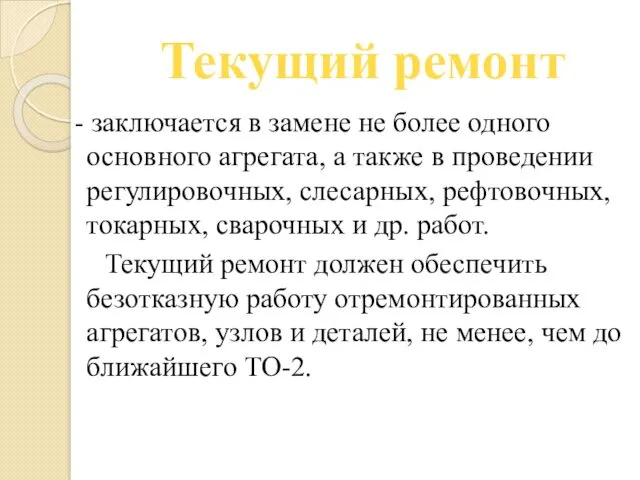 Текущий ремонт

- заключается в замене не более одного основного агрегата, а также в проведении регулировочных, слесарных, рефтовочных, токарных, сварочных и др. работ.

Текущий ремонт должен обеспечить безотказную работу отремонтированных агрегатов, узлов и деталей, не менее, чем до ближайшего ТО-2.